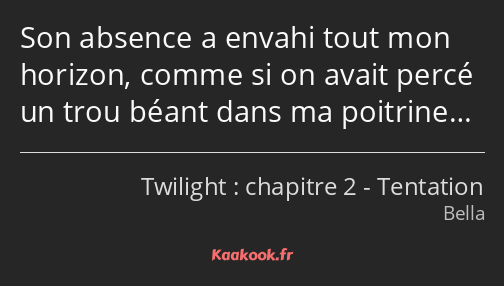 Son absence a envahi tout mon horizon, comme si on avait percé un trou béant dans ma poitrine…

Twilight : chapitre 2 - Tentation
Bella

Kaakook.fr